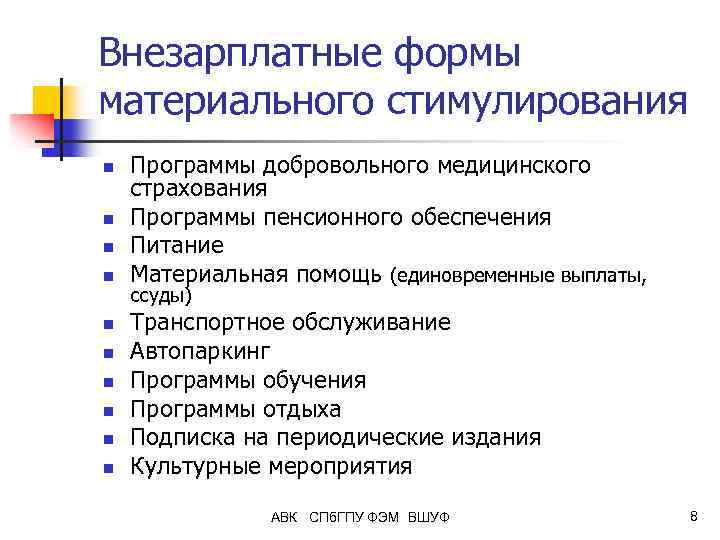 Внезарплатные формы материального стимулирования

- Программы добровольного медицинского страхования
- Программы пенсионного обеспечения
- Питание
- Материальная помощь (единовременные выплаты, ссуды)
- Транспортное обслуживание
- Автопаркинг
- Программы обучения
- Программы отдыха
- Подписка на периодические издания
- Культурные мероприятия

АВК СПбГПУ ФЭМ ВШУФ

8